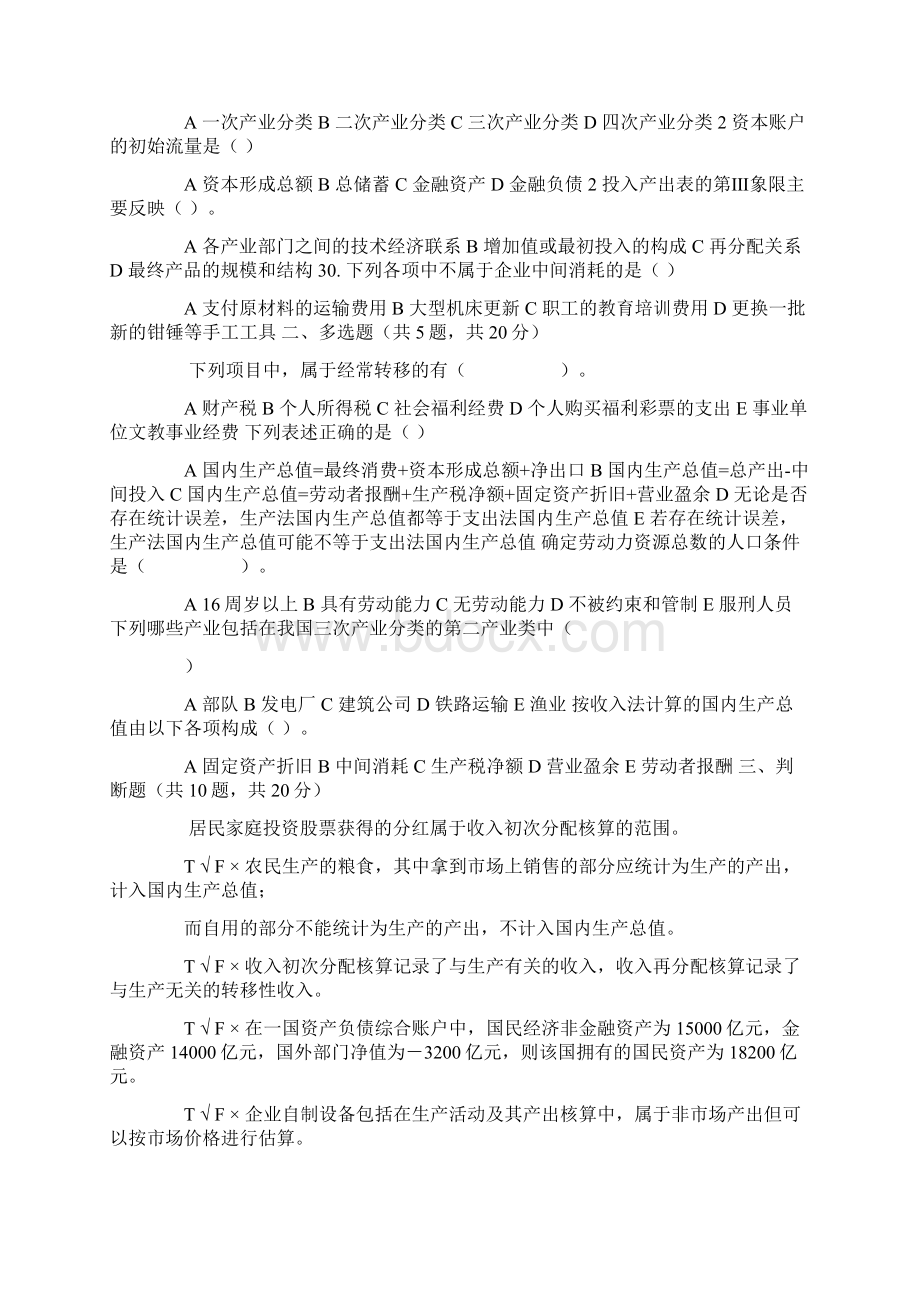 A 一次产业分类 B 二次产业分类 C 三次产业分类 D 四次产业分类 2 资本账户的初始流量是（ ）

A 资本形成总额 B 总储蓄 C 金融资产 D 金融负债 2 投入产出表的第Ⅲ象限主要反映（ ）。

A 各产业部门之间的技术经济联系 B 增加值或最初投入的构成 C 再分配关系 D 最终产品的规模和结构 30. 下列各项中不属于企业中间消耗的是（ ）

A 支付原材料的运输费用 B 大型机床更新 C 职工的教育培训费用 D 更换一批新的钳锤等手工工具 二、多选题（共 5 题，共 20 分）

下列项目中，属于经常转移的有（ ）。

A 财产税 B 个人所得税 C 社会福利经费 D 个人购买福利彩票的支出 E 事业单位文教事业经费 下列表述正确的是（ ）

A 国内生产总值=最终消费+资本形成总额+净出口 B 国内生产总值=总产出-中间投入 C 国内生产总值=劳动者报酬+生产税净额+固定资产折旧+营业盈余 D 无论是否存在统计误差，生产法国内生产总值都等于支出法国内生产总值 E 若存在统计误差，生产法国内生产总值可能不等于支出法国内生产总值 确定劳动力资源总数的人口条件是（ ）。

A 16 周岁以上 B 具有劳动能力 C 无劳动能力 D 不被约束和管制 E 服刑人员 下列哪些产业包括在我国三次产业分类的第二产业类中（

）

A 部队 B 发电厂 C 建筑公司 D 铁路运输 E 渔业 按收入法计算的国内生产总值由以下各项构成（ ）。

A 固定资产折旧 B 中间消耗 C 生产税净额 D 营业盈余 E 劳动者报酬 三、判断题（共 10 题，共 20 分）

居民家庭投资股票获得的分红属于收入初次分配核算的范围。

T √ F × 农民生产的粮食，其中拿到市场上销售的部分应统计为生产的产出，计入国内生产总值；

而自用的部分不能统计为生产的产出，不计入国内生产总值。

T √ F × 收入初次分配核算记录了与生产有关的收入，收入再分配核算记录了与生产无关的转移性收入。

T √ F × 在一国资产负债综合账户中，国民经济非金融资产为 15000 亿元，金融资产 14000 亿元，国外部门净值为－3200 亿元，则该国拥有的国民资产为 18200 亿元。

T √ F × 企业自制设备包括在生产活动及其产出核算中，属于非市场产出但可以按市场价格进行估算。

www.bdocx.com